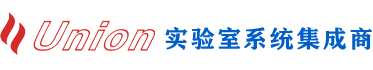 Union 实验室系统集成商